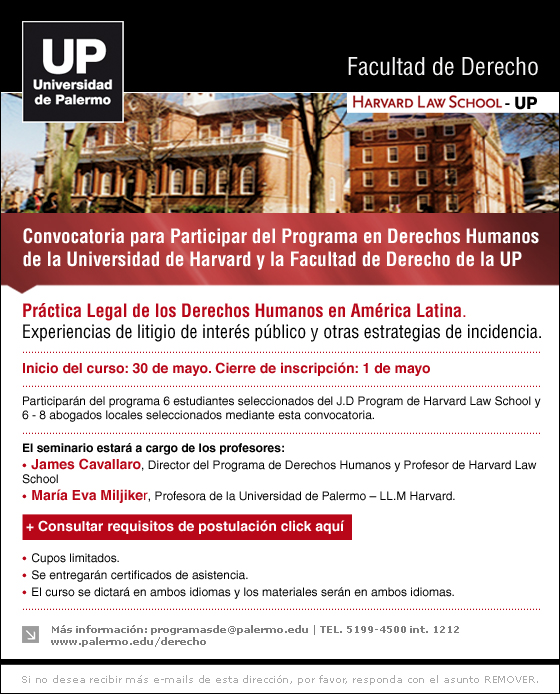 UP
Universidad
de Palermo

Facultad de Derecho

HARVARD LAW SCHOOL - UP

Convocatoria para Participar del Programa en Derechos Humanos de la Universidad de Harvard y la Facultad de Derecho de la UP

Práctica Legal de los Derechos Humanos en América Latina.
Experiencias de litigio de interés público y otras estrategias de incidencia.

Inicio del curso: 30 de mayo. Cierre de inscripción: 1 de mayo

Participarán del programa 6 estudiantes seleccionados del J.D Program de Harvard Law School y 6 - 8 abogados locales seleccionados mediante esta convocatoria.

El seminario estará a cargo de los profesores:
• James Cavallaro, Director del Programa de Derechos Humanos y Profesor de Harvard Law School
• María Eva Miljiker, Profesora de la Universidad de Palermo – LL.M Harvard.

+ Consultar requisitos de postulación click aquí

• Cupos limitados.
• Se entregarán certificados de asistencia.
• El curso se dictará en ambos idiomas y los materiales serán en ambos idiomas.

Más información: programasde@palermo.edu | TEL. 5199-4500 int. 1212
www.palermo.edu/derecho

Si no desea recibir más e-mails de esta dirección, por favor, responda con el asunto REMOVER.